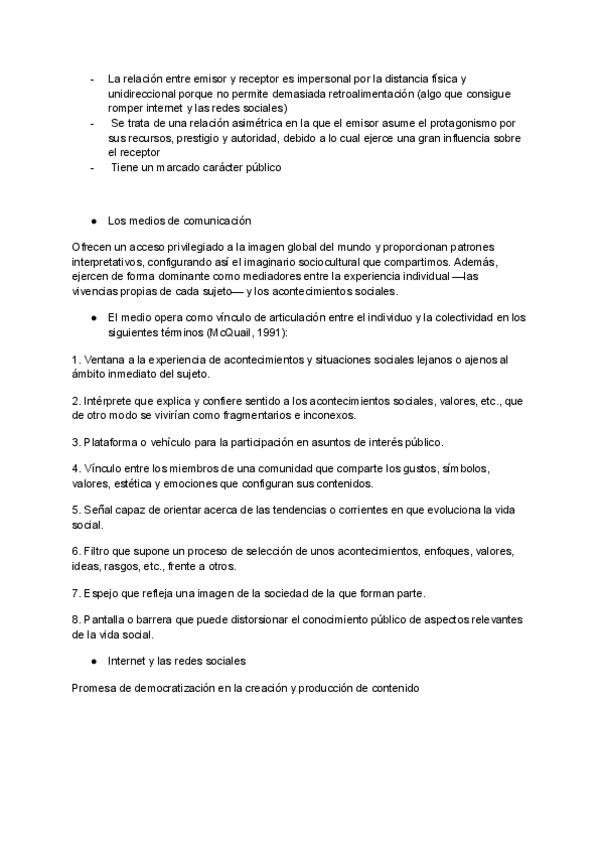 - La relación entre emisor y receptor es impersonal por la distancia física y unidireccional porque no permite demasiada retroalimentación (algo que consigue romper internet y las redes sociales)
- Se trata de una relación asimétrica en la que el emisor asume el protagonismo por sus recursos, prestigio y autoridad, debido a lo cual ejerce una gran influencia sobre el receptor
- Tiene un marcado carácter público

● Los medios de comunicación

Ofrecen un acceso privilegiado a la imagen global del mundo y proporcionan patrones interpretativos, configurando así el imaginario sociocultural que compartimos. Además, ejercen de forma dominante como mediadores entre la experiencia individual —las vivencias propias de cada sujeto— y los acontecimientos sociales.

● El medio opera como vínculo de articulación entre el individuo y la colectividad en los siguientes términos (McQuail, 1991):

1. Ventana a la experiencia de acontecimientos y situaciones sociales lejanos o ajenos al ámbito inmediato del sujeto.

2. Intérprete que explica y confiere sentido a los acontecimientos sociales, valores, etc., que de otro modo se vivirían como fragmentarios e inconexos.

3. Plataforma o vehículo para la participación en asuntos de interés público.

4. Vínculo entre los miembros de una comunidad que comparte los gustos, símbolos, valores, estética y emociones que configuran sus contenidos.

5. Señal capaz de orientar acerca de las tendencias o corrientes en que evoluciona la vida social.

6. Filtro que supone un proceso de selección de unos acontecimientos, enfoques, valores, ideas, rasgos, etc., frente a otros.

7. Espejo que refleja una imagen de la sociedad de la que forman parte.

8. Pantalla o barrera que puede distorsionar el conocimiento público de aspectos relevantes de la vida social.

● Internet y las redes sociales

Promesa de democratización en la creación y producción de contenido